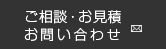 ご相談･お見積
お問い合わせ